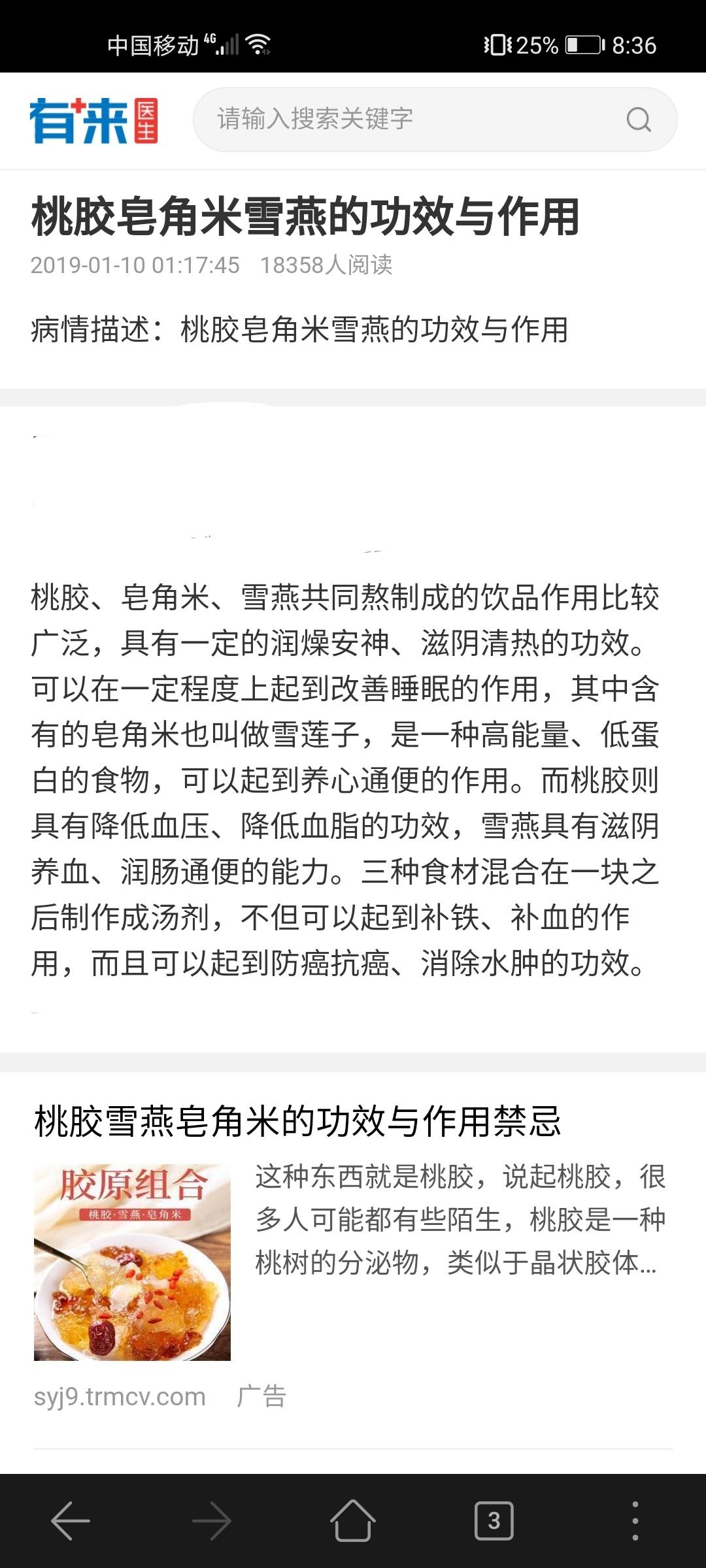 中国移动 4G 25% 8:36

有来医生

请输入搜索关键字

桃胶皂角米雪燕的功效与作用

2019-01-10 01:17:45 18358人阅读

病情描述：桃胶皂角米雪燕的功效与作用

桃胶、皂角米、雪燕共同熬制成的饮品作用比较广泛，具有一定的润燥安神、滋阴清热的功效。可以在一定程度上起到改善睡眠的作用，其中含有的皂角米也叫做雪莲子，是一种高能量、低蛋白的食物，可以起到养心通便的作用。而桃胶则具有降低血压、降低血脂的功效，雪燕具有滋阴养血、润肠通便的能力。三种食材混合在一块之后制作成汤剂，不但可以起到补铁、补血的作用，而且可以起到防癌抗癌、消除水肿的功效。

桃胶雪燕皂角米的功效与作用禁忌

胶原组合

桃胶·雪燕·皂角米

这种东西就是桃胶，说起桃胶，很多人可能都有些陌生，桃胶是一种桃树的分泌物，类似于晶状胶体...

syj9.trmcv.com 广告

3